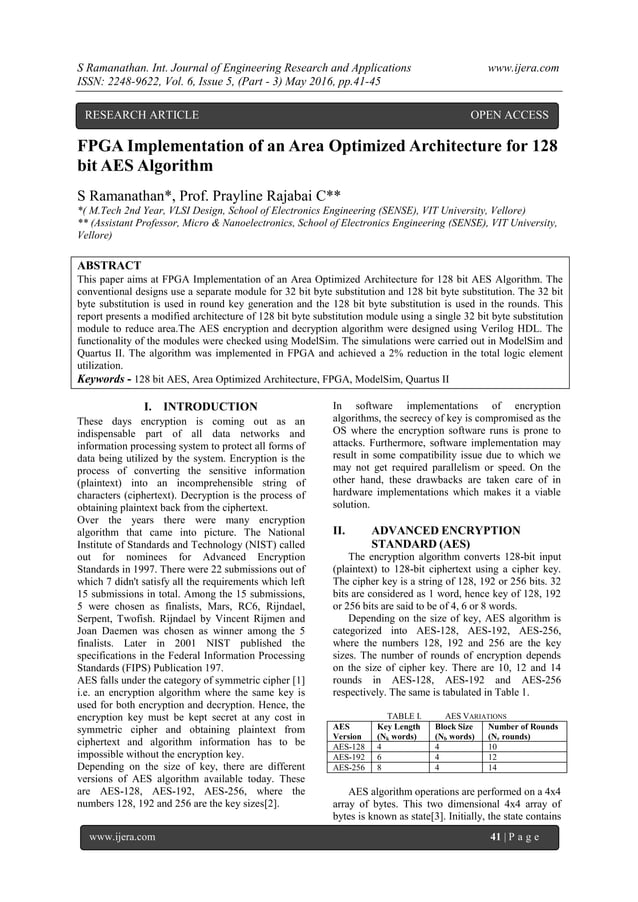 S Ramanathan. Int. Journal of Engineering Research and Applications www.ijera.com
ISSN: 2248-9622, Vol. 6, Issue 5, (Part - 3) May 2016, pp.41-45

RESEARCH ARTICLE OPEN ACCESS

FPGA Implementation of an Area Optimized Architecture for 128 bit AES Algorithm

S Ramanathan*, Prof. Prayline Rajabai C**
*( M.Tech 2nd Year, VLSI Design, School of Electronics Engineering (SENSE), VIT University, Vellore)
** (Assistant Professor, Micro & Nanoelectronics, School of Electronics Engineering (SENSE), VIT University, Vellore)

ABSTRACT
This paper aims at FPGA Implementation of an Area Optimized Architecture for 128 bit AES Algorithm. The conventional designs use a separate module for 32 bit byte substitution and 128 bit byte substitution. The 32 bit byte substitution is used in round key generation and the 128 bit byte substitution is used in the rounds. This report presents a modified architecture of 128 bit byte substitution module using a single 32 bit byte substitution module to reduce area.The AES encryption and decryption algorithm were designed using Verilog HDL. The functionality of the modules were checked using ModelSim. The simulations were carried out in ModelSim and Quartus II. The algorithm was implemented in FPGA and achieved a 2% reduction in the total logic element utilization.
Keywords - 128 bit AES, Area Optimized Architecture, FPGA, ModelSim, Quartus II

I. INTRODUCTION
These days encryption is coming out as an indispensable part of all data networks and information processing system to protect all forms of data being utilized by the system. Encryption is the process of converting the sensitive information (plaintext) into an incomprehensible string of characters (ciphertext). Decryption is the process of obtaining plaintext back from the ciphertext.
Over the years there were many encryption algorithm that came into picture. The National Institute of Standards and Technology (NIST) called out for nominees for Advanced Encryption Standards in 1997. There were 22 submissions out of which 7 didn't satisfy all the requirements which left 15 submissions in total. Among the 15 submissions, 5 were chosen as finalists, Mars, RC6, Rijndael, Serpent, Twofish. Rijndael by Vincent Rijmen and Joan Daemen was chosen as winner among the 5 finalists. Later in 2001 NIST published the specifications in the Federal Information Processing Standards (FIPS) Publication 197.
AES falls under the category of symmetric cipher [1] i.e. an encryption algorithm where the same key is used for both encryption and decryption. Hence, the encryption key must be kept secret at any cost in symmetric cipher and obtaining plaintext from ciphertext and algorithm information has to be impossible without the encryption key.
Depending on the size of key, there are different versions of AES algorithm available today. These are AES-128, AES-192, AES-256, where the numbers 128, 192 and 256 are the key sizes[2].

In software implementations of encryption algorithms, the secrecy of key is compromised as the OS where the encryption software runs is prone to attacks. Furthermore, software implementation may result in some compatibility issue due to which we may not get required parallelism or speed. On the other hand, these drawbacks are taken care of in hardware implementations which makes it a viable solution.

II. ADVANCED ENCRYPTION STANDARD (AES)
The encryption algorithm converts 128-bit input (plaintext) to 128-bit ciphertext using a cipher key. The cipher key is a string of 128, 192 or 256 bits. 32 bits are considered as 1 word, hence key of 128, 192 or 256 bits are said to be of 4, 6 or 8 words.
Depending on the size of key, AES algorithm is categorized into AES-128, AES-192, AES-256, where the numbers 128, 192 and 256 are the key sizes. The number of rounds of encryption depends on the size of cipher key. There are 10, 12 and 14 rounds in AES-128, AES-192 and AES-256 respectively. The same is tabulated in Table 1.

TABLE I. AES VARIATIONS
| AES Version | Key Length ($N_k$ words) | Block Size ($N_b$ words) | Number of Rounds ($N_r$ rounds) |
|---|---|---|---|
| AES-128 | 4 | 4 | 10 |
| AES-192 | 6 | 4 | 12 |
| AES-256 | 8 | 4 | 14 |

AES algorithm operations are performed on a 4x4 array of bytes. This two dimensional 4x4 array of bytes is known as state[3]. Initially, the state contains

www.ijera.com 41 | P a g e